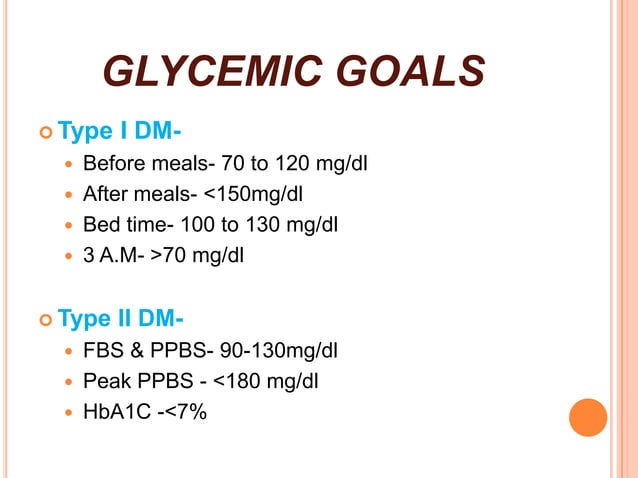 GLYCEMIC GOALS

Type I DM-

Before meals- 70 to 120 mg/dl

After meals- <150mg/dl

Bed time- 100 to 130 mg/dl

3 A.M- >70 mg/dl

Type II DM-

FBS & PPBS- 90-130mg/dl

Peak PPBS - <180 mg/dl

HbA1C -<7%